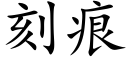 刻痕